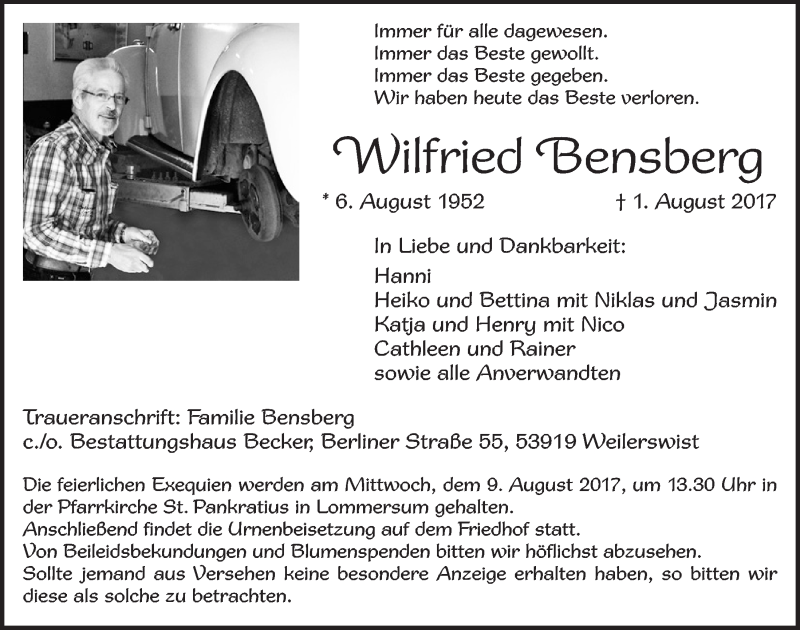 Immer für alle dagewesen.
Immer das Beste gewollt.
Immer das Beste gegeben.
Wir haben heute das Beste verloren.

Wilfried Bensberg

* 6. August 1952 † 1. August 2017

In Liebe und Dankbarkeit:
Hanni
Heiko und Bettina mit Niklas und Jasmin
Katja und Henry mit Nico
Cathleen und Rainer
sowie alle Anverwandten

Traueranschrift: Familie Bensberg
c./o. Bestattungshaus Becker, Berliner Straße 55, 53919 Weilerswist

Die feierlichen Exequien werden am Mittwoch, dem 9. August 2017, um 13.30 Uhr in der Pfarrkirche St. Pankratius in Lommersum gehalten.
Anschließend findet die Urnenbeisetzung auf dem Friedhof statt.
Von Beileidsbekundungen und Blumenspenden bitten wir höflichst abzusehen.
Sollte jemand aus Versehen keine besondere Anzeige erhalten haben, so bitten wir diese als solche zu betrachten.